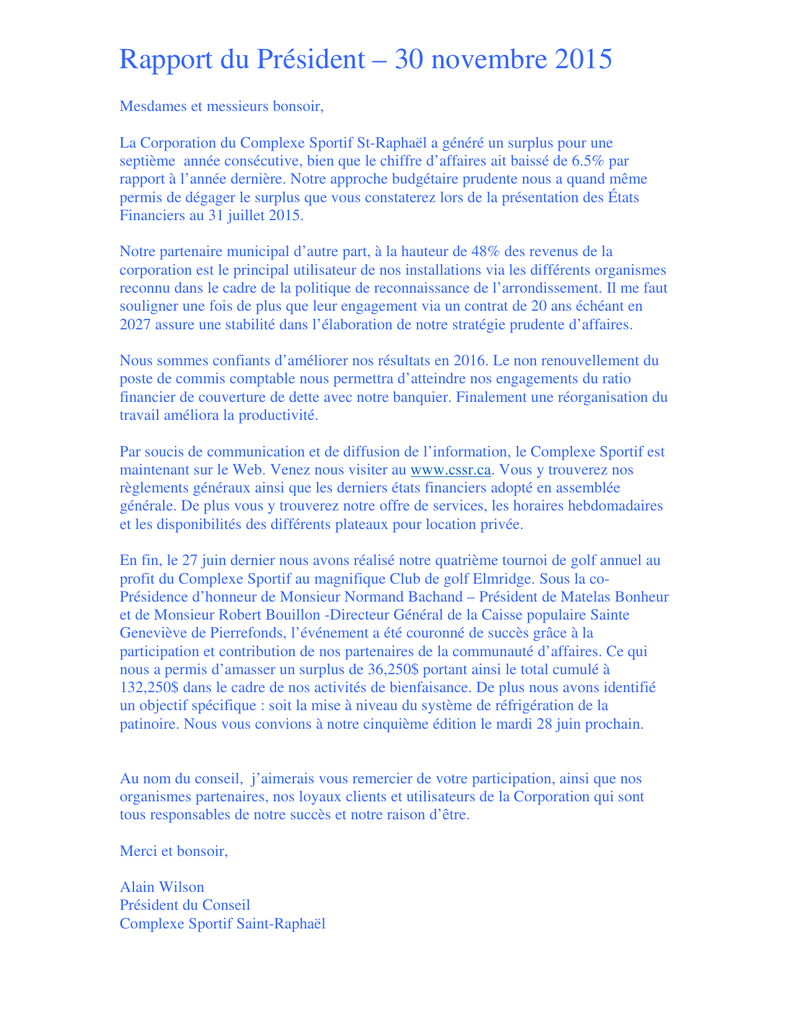 Rapport du Président – 30 novembre 2015

Mesdames et messieurs bonsoir,

La Corporation du Complexe Sportif St-Raphaël a généré un surplus pour une septième année consécutive, bien que le chiffre d'affaires ait baissé de 6.5% par rapport à l'année dernière. Notre approche budgétaire prudente nous a quand même permis de dégager le surplus que vous constaterez lors de la présentation des États Financiers au 31 juillet 2015.

Notre partenaire municipal d'autre part, à la hauteur de 48% des revenus de la corporation est le principal utilisateur de nos installations via les différents organismes reconnu dans le cadre de la politique de reconnaissance de l'arrondissement. Il me faut souligner une fois de plus que leur engagement via un contrat de 20 ans échéant en 2027 assure une stabilité dans l'élaboration de notre stratégie prudente d'affaires.

Nous sommes confiants d'améliorer nos résultats en 2016. Le non renouvellement du poste de commis comptable nous permettra d'atteindre nos engagements du ratio financier de couverture de dette avec notre banquier. Finalement une réorganisation du travail améliora la productivité.

Par soucis de communication et de diffusion de l'information, le Complexe Sportif est maintenant sur le Web. Venez nous visiter au www.cssr.ca. Vous y trouverez nos règlements généraux ainsi que les derniers états financiers adopté en assemblée générale. De plus vous y trouverez notre offre de services, les horaires hebdomadaires et les disponibilités des différents plateaux pour location privée.

En fin, le 27 juin dernier nous avons réalisé notre quatrième tournoi de golf annuel au profit du Complexe Sportif au magnifique Club de golf Elmridge. Sous la co-Présidence d'honneur de Monsieur Normand Bachand – Président de Matelas Bonheur et de Monsieur Robert Bouillon -Directeur Général de la Caisse populaire Sainte Geneviève de Pierrefonds, l'événement a été couronné de succès grâce à la participation et contribution de nos partenaires de la communauté d'affaires. Ce qui nous a permis d'amasser un surplus de 36,250$ portant ainsi le total cumulé à 132,250$ dans le cadre de nos activités de bienfaisance. De plus nous avons identifié un objectif spécifique : soit la mise à niveau du système de réfrigération de la patinoire. Nous vous convions à notre cinquième édition le mardi 28 juin prochain.

Au nom du conseil, j'aimerais vous remercier de votre participation, ainsi que nos organismes partenaires, nos loyaux clients et utilisateurs de la Corporation qui sont tous responsables de notre succès et notre raison d'être.

Merci et bonsoir,

Alain Wilson
Président du Conseil
Complexe Sportif Saint-Raphaël